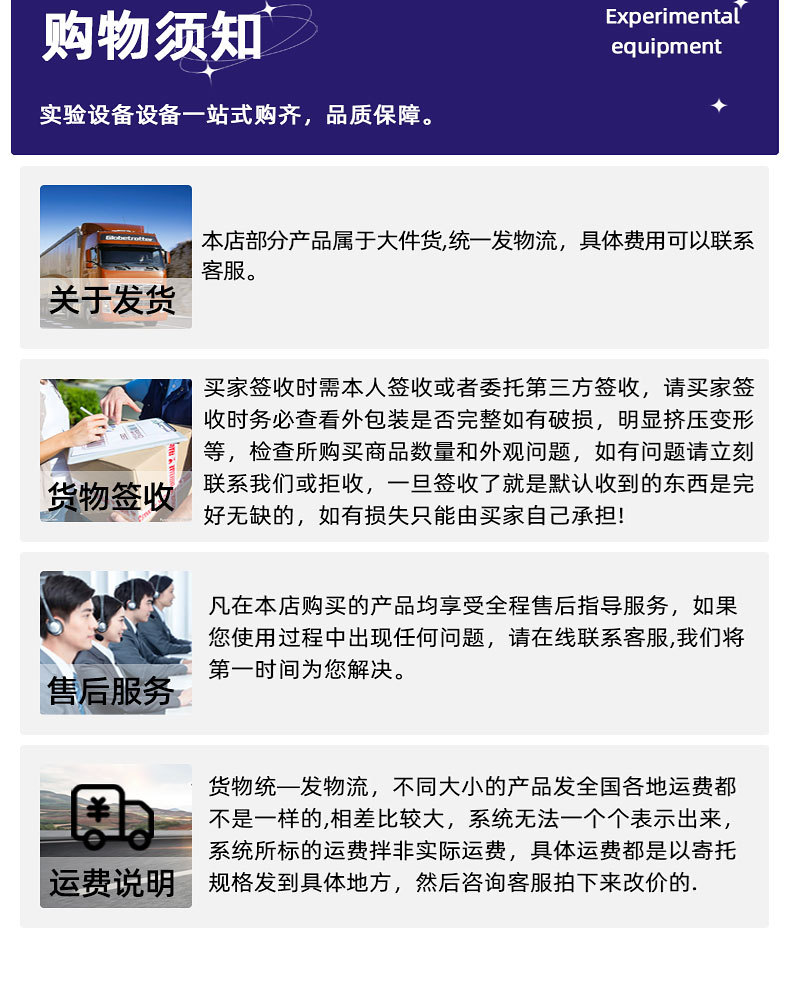 购物须知

Experimental
equipment

实验设备设备一站式购齐，品质保障。

关于发货

本店部分产品属于大件货,统一发物流，具体费用可以联系客服。

货物签收

买家签收时需本人签收或者委托第三方签收，请买家签收时务必查看外包装是否完整如有破损，明显挤压变形等，检查所购买商品数量和外观问题，如有问题请立刻联系我们或拒收，一旦签收了就是默认收到的东西是完好无缺的，如有损失只能由买家自己承担!

售后服务

凡在本店购买的产品均享受全程售后指导服务，如果您使用过程中出现任何问题，请在线联系客服,我们将第一时间为您解决。

运费说明

货物统一发物流，不同大小的产品发全国各地运费都不是一样的,相差比较大，系统无法一个个表示出来，系统所标的运费拌非实际运费，具体运费都是以寄托规格发到具体地方，然后咨询客服拍下来改价的.